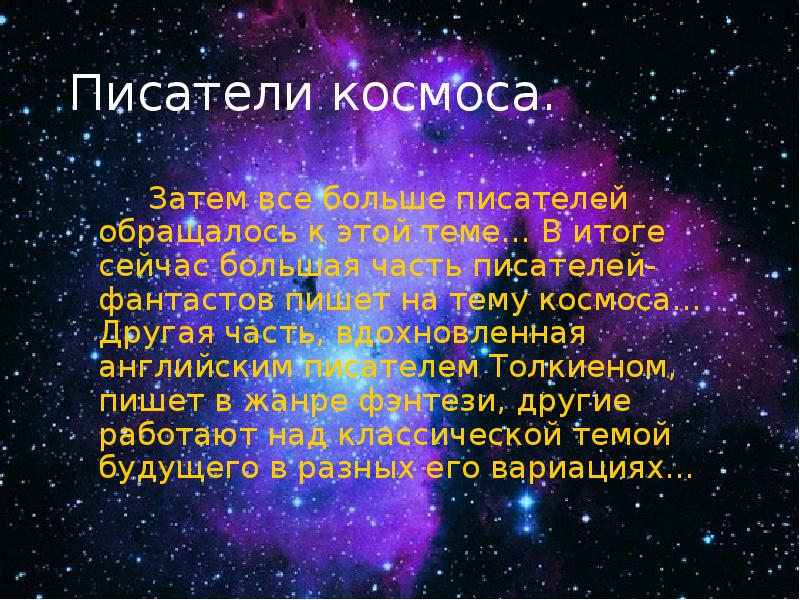 Писатели космоса.

Затем все больше писателей обращалось к этой теме... В итоге сейчас большая часть писателей-фантастов пишет на тему космоса... Другая часть, вдохновленная английским писателем Толкиеном, пишет в жанре фэнтези, другие работают над классической темой будущего в разных его вариациях...